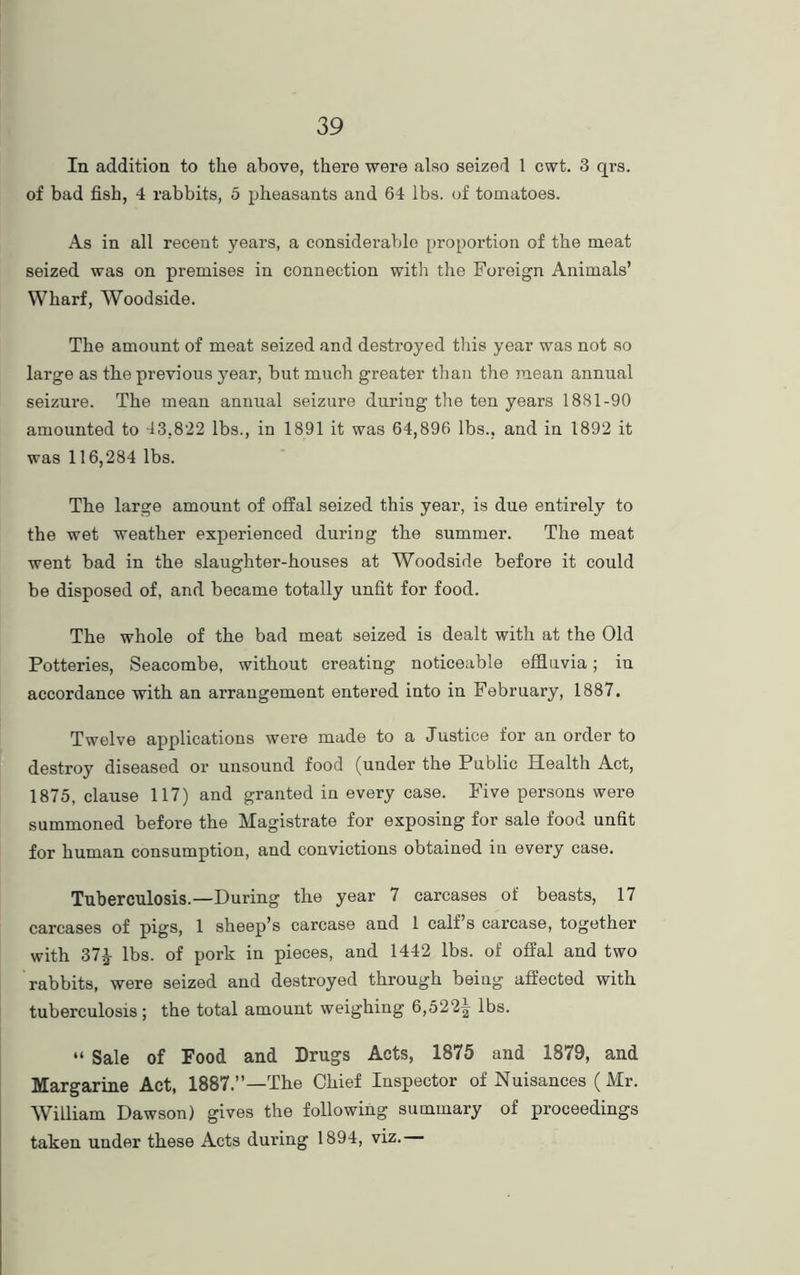 39

In addition to the above, there were also seized 1 cwt. 3 qrs. of bad fish, 4 rabbits, 5 pheasants and 64 lbs. of tomatoes.

As in all recent years, a considerable proportion of the meat seized was on premises in connection with the Foreign Animals' Wharf, Woodside.

The amount of meat seized and destroyed this year was not so large as the previous year, but much greater than the mean annual seizure. The mean annual seizure during the ten years 1881-90 amounted to 43,822 lbs., in 1891 it was 64,896 lbs., and in 1892 it was 116,284 lbs.

The large amount of offal seized this year, is due entirely to the wet weather experienced during the summer. The meat went bad in the slaughter-houses at Woodside before it could be disposed of, and became totally unfit for food.

The whole of the bad meat seized is dealt with at the Old Potteries, Seacombe, without creating noticeable effluvia; in accordance with an arrangement entered into in February, 1887.

Twelve applications were made to a Justice for an order to destroy diseased or unsound food (under the Public Health Act, 1875, clause 117) and granted in every case. Five persons were summoned before the Magistrate for exposing for sale food unfit for human consumption, and convictions obtained in every case.

Tuberculosis.—During the year 7 carcases of beasts, 17 carcases of pigs, 1 sheep's carcase and 1 calf's carcase, together with $37\frac{1}{2}$ lbs. of pork in pieces, and 1442 lbs. of offal and two rabbits, were seized and destroyed through being affected with tuberculosis; the total amount weighing $6,522\frac{1}{2}$ lbs.

"Sale of Food and Drugs Acts, 1875 and 1879, and Margarine Act, 1887."—The Chief Inspector of Nuisances (Mr. William Dawson) gives the following summary of proceedings taken under these Acts during 1894, viz.—